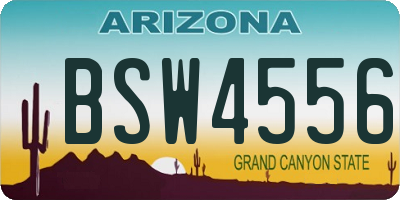 ARIZONA

BSW4556

GRAND CANYON STATE